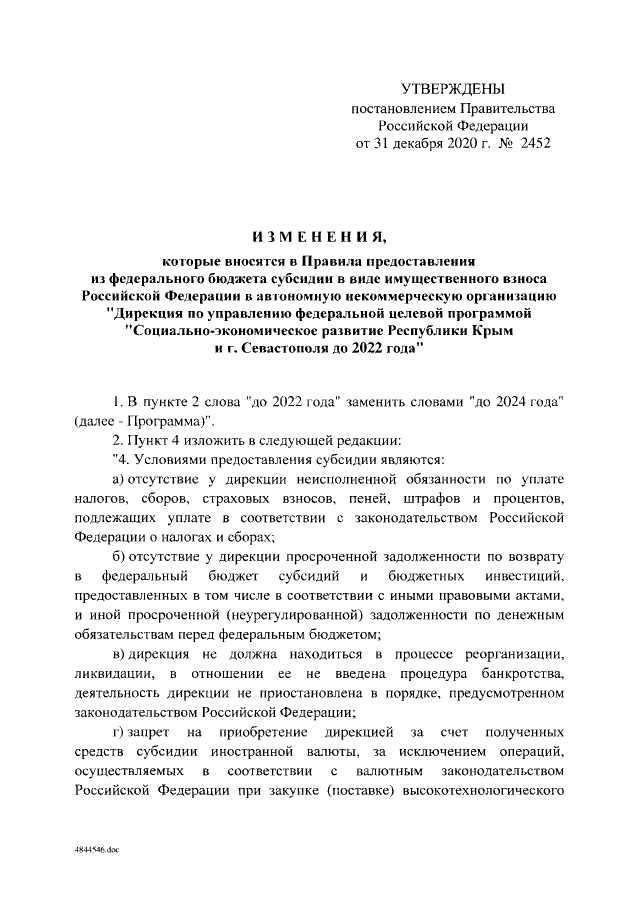 УТВЕРЖДЕНЫ
постановлением Правительства
Российской Федерации
от 31 декабря 2020 г. № 2452

ИЗМЕНЕНИЯ,

которые вносятся в Правила предоставления из федерального бюджета субсидии в виде имущественного взноса Российской Федерации в автономную некоммерческую организацию "Дирекция по управлению федеральной целевой программой "Социально-экономическое развитие Республики Крым и г. Севастополя до 2022 года"

1. В пункте 2 слова "до 2022 года" заменить словами "до 2024 года" (далее - Программа)".

2. Пункт 4 изложить в следующей редакции:

"4. Условиями предоставления субсидии являются:

а) отсутствие у дирекции неисполненной обязанности по уплате налогов, сборов, страховых взносов, пеней, штрафов и процентов, подлежащих уплате в соответствии с законодательством Российской Федерации о налогах и сборах;

б) отсутствие у дирекции просроченной задолженности по возврату в федеральный бюджет субсидий и бюджетных инвестиций, предоставленных в том числе в соответствии с иными правовыми актами, и иной просроченной (неурегулированной) задолженности по денежным обязательствам перед федеральным бюджетом;

в) дирекция не должна находиться в процессе реорганизации, ликвидации, в отношении ее не введена процедура банкротства, деятельность дирекции не приостановлена в порядке, предусмотренном законодательством Российской Федерации;

г) запрет на приобретение дирекцией за счет полученных средств субсидии иностранной валюты, за исключением операций, осуществляемых в соответствии с валютным законодательством Российской Федерации при закупке (поставке) высокотехнологического

4844546.doc